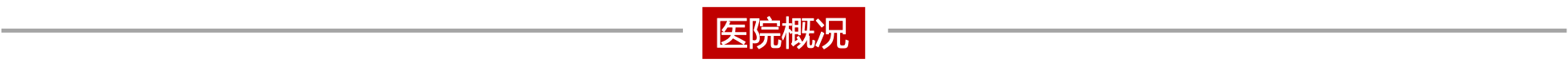 医院概况